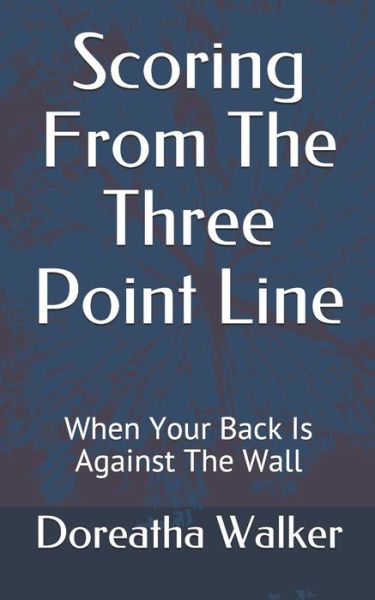 Scoring From The Three Point Line

When Your Back Is Against The Wall

Doreatha Walker